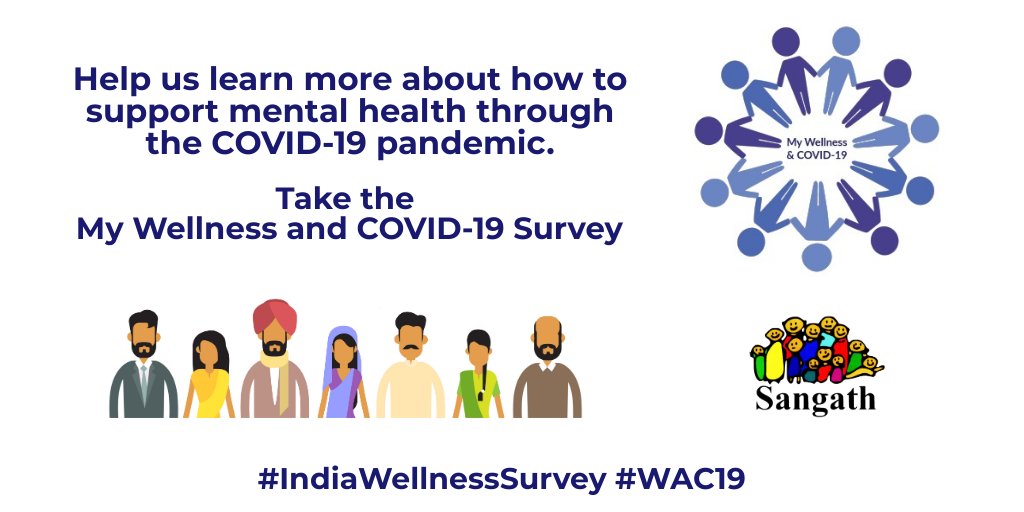 Help us learn more about how to support mental health through the COVID-19 pandemic.

Take the
My Wellness and COVID-19 Survey

My Wellness
& COVID-19

Sangath

#IndiaWellnessSurvey #WAC19